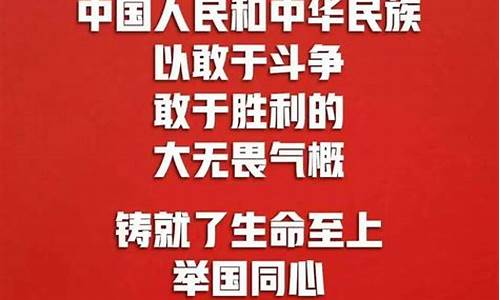 中国人民和中华民族
以敢于斗争
敢于胜利的
大无畏气概

铸就了生命至上
举国同心